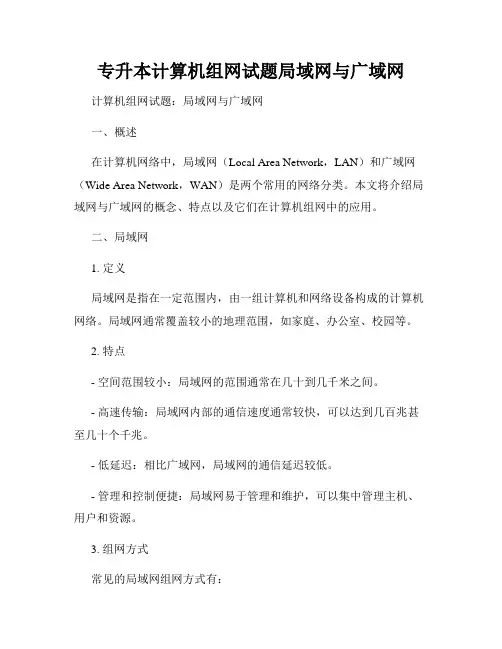 专升本计算机组网试题局域网与广域网

计算机组网试题：局域网与广域网

一、概述

在计算机网络中，局域网（Local Area Network，LAN）和广域网（Wide Area Network，WAN）是两个常用的网络分类。本文将介绍局域网与广域网的概念、特点以及它们在计算机组网中的应用。

二、局域网

1. 定义

局域网是指在一定范围内，由一组计算机和网络设备构成的计算机网络。局域网通常覆盖较小的地理范围，如家庭、办公室、校园等。

2. 特点

- 空间范围较小：局域网的范围通常在几十到几千米之间。

- 高速传输：局域网内部的通信速度通常较快，可以达到几百兆甚至几十个千兆。

- 低延迟：相比广域网，局域网的通信延迟较低。

- 管理和控制便捷：局域网易于管理和维护，可以集中管理主机、用户和资源。

3. 组网方式

常见的局域网组网方式有：